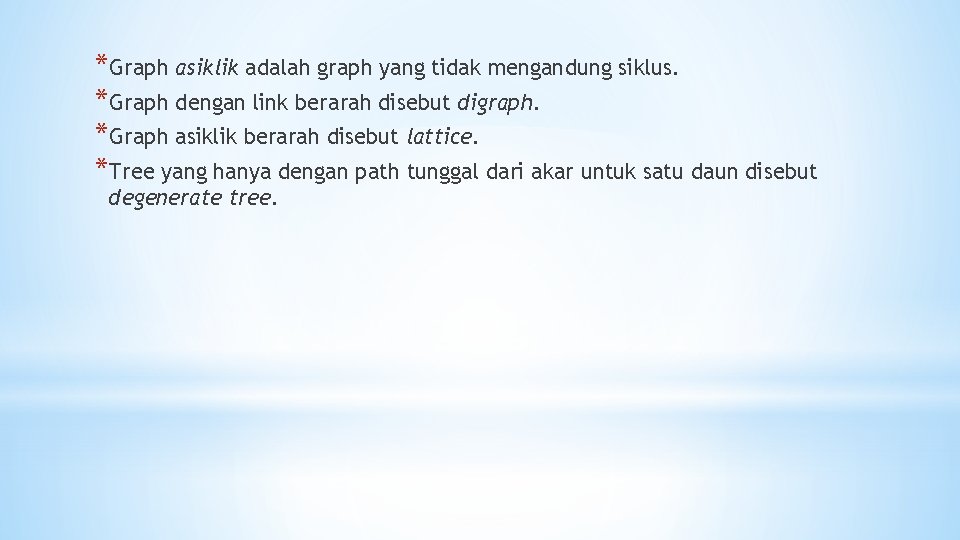 *Graph asiklik adalah graph yang tidak mengandung siklus.

*Graph dengan link berarah disebut digraph.

*Graph asiklik berarah disebut lattice.

*Tree yang hanya dengan path tunggal dari akar untuk satu daun disebut degenerate tree.